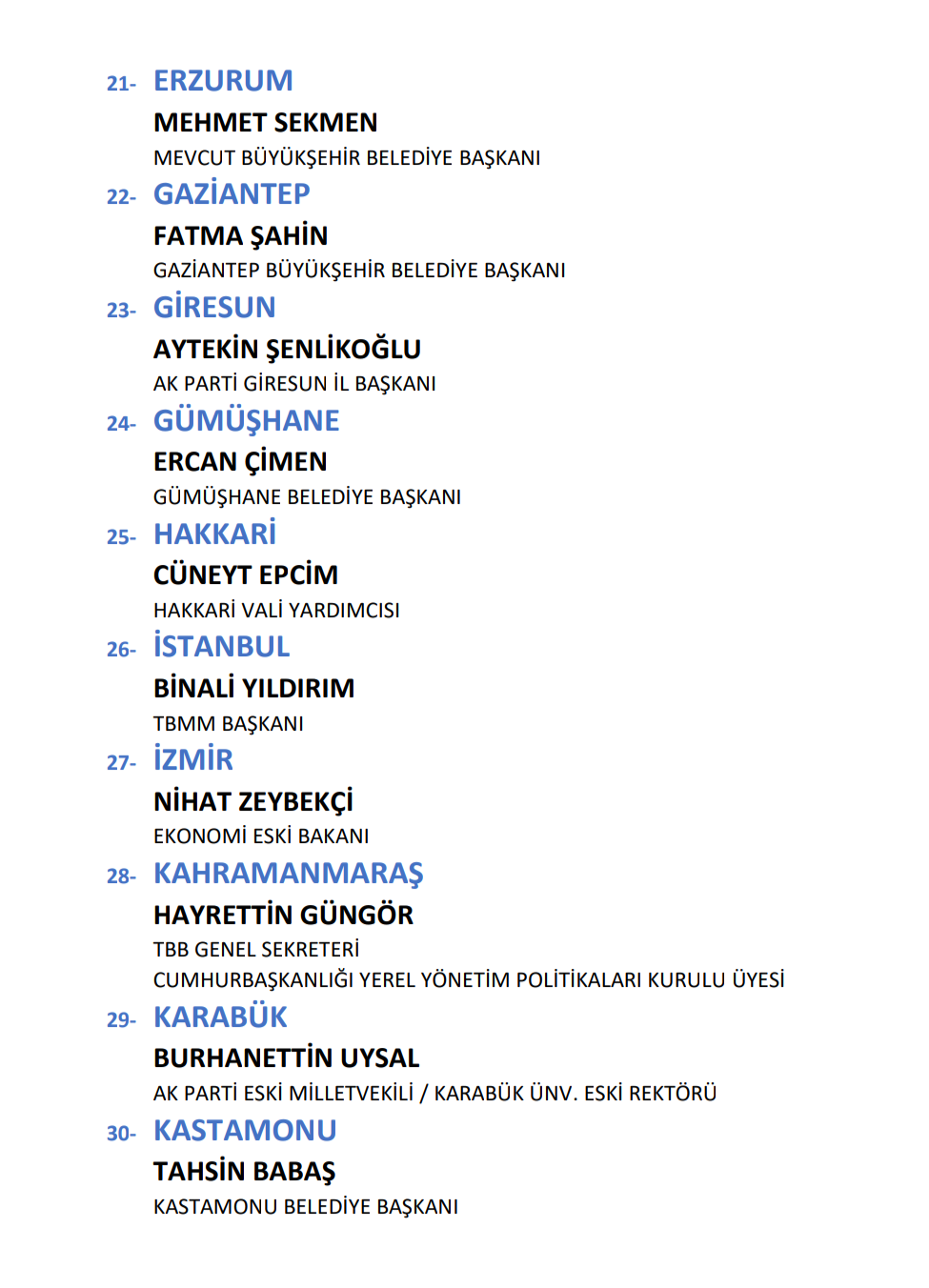 21- ERZURUM

MEHMET SEKMEN

MEVCUT BÜYÜKŞEHİR BELEDİYE BAŞKANI

22- GAZİANTEP

FATMA ŞAHİN

GAZİANTEP BÜYÜKŞEHİR BELEDİYE BAŞKANI

23- GİRESUN

AYTEKİN ŞENLİKOĞLU

AK PARTİ GİRESUN İL BAŞKANI

24- GÜMÜŞHANE

ERCAN ÇİMEN

GÜMÜŞHANE BELEDİYE BAŞKANI

25- HAKKARİ

CÜNEYT EPCİM

HAKKARİ VALİ YARDIMCISI

26- İSTANBUL

BİNALİ YILDIRIM

TBMM BAŞKANI

27- İZMİR

NİHAT ZEYBEKÇİ

EKONOMİ ESKİ BAKANI

28- KAHRAMANMARAŞ

HAYRETTİN GÜNGÖR

TBB GENEL SEKRETERİ

CUMHURBAŞKANLIĞI YEREL YÖNETİM POLİTİKALARI KURULU ÜYESİ

29- KARABÜK

BURHANETTİN UYSAL

AK PARTİ ESKİ MİLLETVEKİLİ / KARABÜK ÜNV. ESKİ REKTÖRÜ

30- KASTAMONU

TAHSİN BABAŞ

KASTAMONU BELEDİYE BAŞKANI